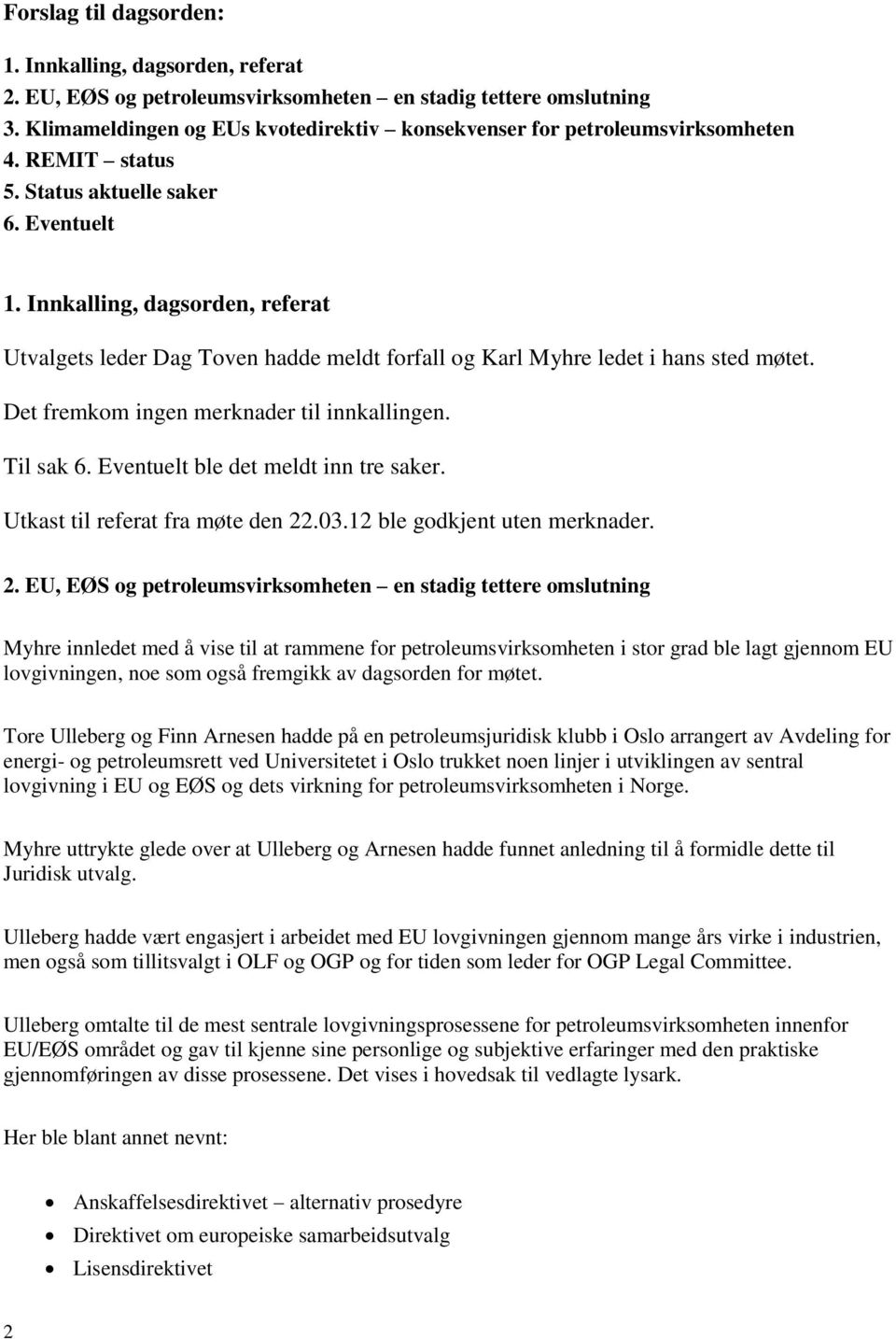 Forslag til dagsorden:

1. Innkalling, dagsorden, referat
2. EU, EØS og petroleumsvirksomheten – en stadig tettere omslutning
3. Klimameldingen og EUs kvotedirektiv – konsekvenser for petroleumsvirksomheten
4. REMIT – status
5. Status aktuelle saker
6. Eventuelt

1. Innkalling, dagsorden, referat

Utvalgets leder Dag Toven hadde meldt forfall og Karl Myhre ledet i hans sted møtet.

Det fremkom ingen merknader til innkallingen.

Til sak 6. Eventuelt ble det meldt inn tre saker.

Utkast til referat fra møte den 22.03.12 ble godkjent uten merknader.

2. EU, EØS og petroleumsvirksomheten – en stadig tettere omslutning

Myhre innledet med å vise til at rammene for petroleumsvirksomheten i stor grad ble lagt gjennom EU lovgivningen, noe som også fremgikk av dagsorden for møtet.

Tore Ulleberg og Finn Arnesen hadde på en petroleumsjuridisk klubb i Oslo arrangert av Avdeling for energi- og petroleumsrett ved Universitetet i Oslo trukket noen linjer i utviklingen av sentral lovgivning i EU og EØS og dets virkning for petroleumsvirksomheten i Norge.

Myhre uttrykte glede over at Ulleberg og Arnesen hadde funnet anledning til å formidle dette til Juridisk utvalg.

Ulleberg hadde vært engasjert i arbeidet med EU lovgivningen gjennom mange års virke i industrien, men også som tillitsvalgt i OLF og OGP og for tiden som leder for OGP Legal Committee.

Ulleberg omtalte til de mest sentrale lovgivningsprosessene for petroleumsvirksomheten innenfor EU/EØS området og gav til kjenne sine personlige og subjektive erfaringer med den praktiske gjennomføringen av disse prosessene. Det vises i hovedsak til vedlagte lysark.

Her ble blant annet nevnt:

• Anskaffelsesdirektivet – alternativ prosedyre
• Direktivet om europeiske samarbeidsutvalg
• Lisensdirektivet

2